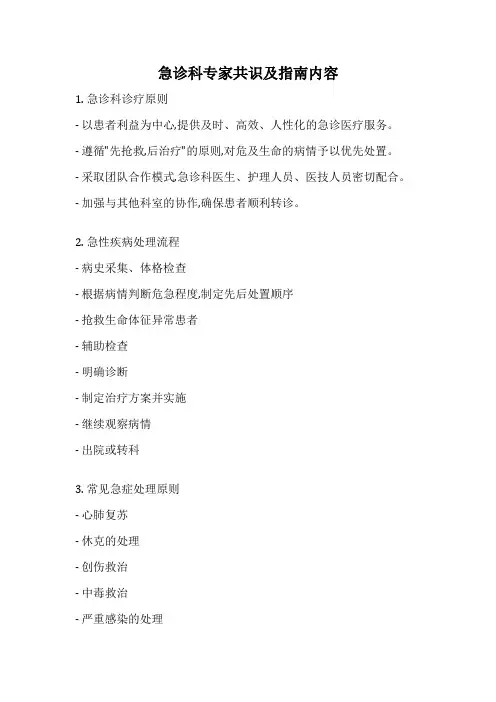 急诊科专家共识及指南内容

1. 急诊科诊疗原则

- 以患者利益为中心,提供及时、高效、人性化的急诊医疗服务。

- 遵循"先抢救,后治疗"的原则,对危及生命的病情予以优先处置。

- 采取团队合作模式,急诊科医生、护理人员、医技人员密切配合。

- 加强与其他科室的协作,确保患者顺利转诊。

2. 急性疾病处理流程

- 病史采集、体格检查

- 根据病情判断危急程度,制定先后处置顺序

- 抢救生命体征异常患者

- 辅助检查

- 明确诊断

- 制定治疗方案并实施

- 继续观察病情

- 出院或转科

3. 常见急症处理原则

- 心肺复苏

- 休克的处理

- 创伤救治

- 中毒救治

- 严重感染的处理